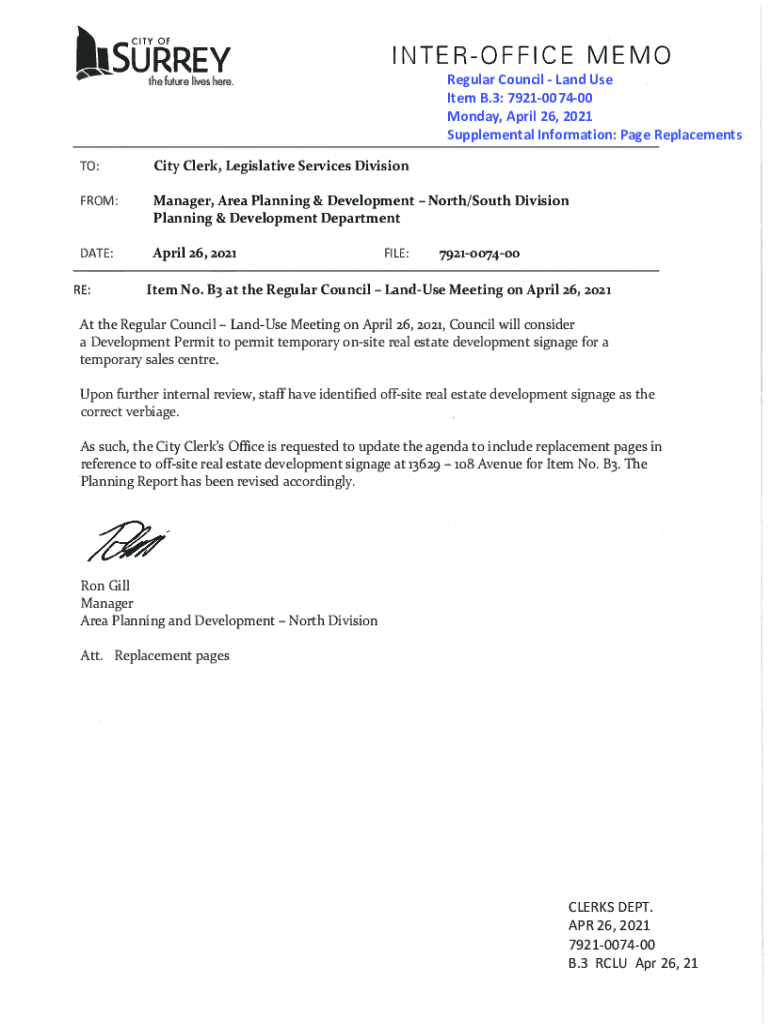 CITY OF
SURREY
the future lives here.

INTER-OFFICE MEMO

Regular Council - Land Use
Item B.3: 7921-0074-00
Monday, April 26, 2021
Supplemental Information: Page Replacements

TO: City Clerk, Legislative Services Division

FROM: Manager, Area Planning & Development – North/South Division
Planning & Development Department

DATE: April 26, 2021 FILE: 7921-0074-00

RE: Item No. B3 at the Regular Council – Land-Use Meeting on April 26, 2021

At the Regular Council – Land-Use Meeting on April 26, 2021, Council will consider a Development Permit to permit temporary on-site real estate development signage for a temporary sales centre.

Upon further internal review, staff have identified off-site real estate development signage as the correct verbiage.

As such, the City Clerk's Office is requested to update the agenda to include replacement pages in reference to off-site real estate development signage at 13629 – 108 Avenue for Item No. B3. The Planning Report has been revised accordingly.

Ron Gill
Manager
Area Planning and Development – North Division

Att. Replacement pages

CLERKS DEPT.
APR 26, 2021
7921-0074-00
B.3 RCLU Apr 26, 21